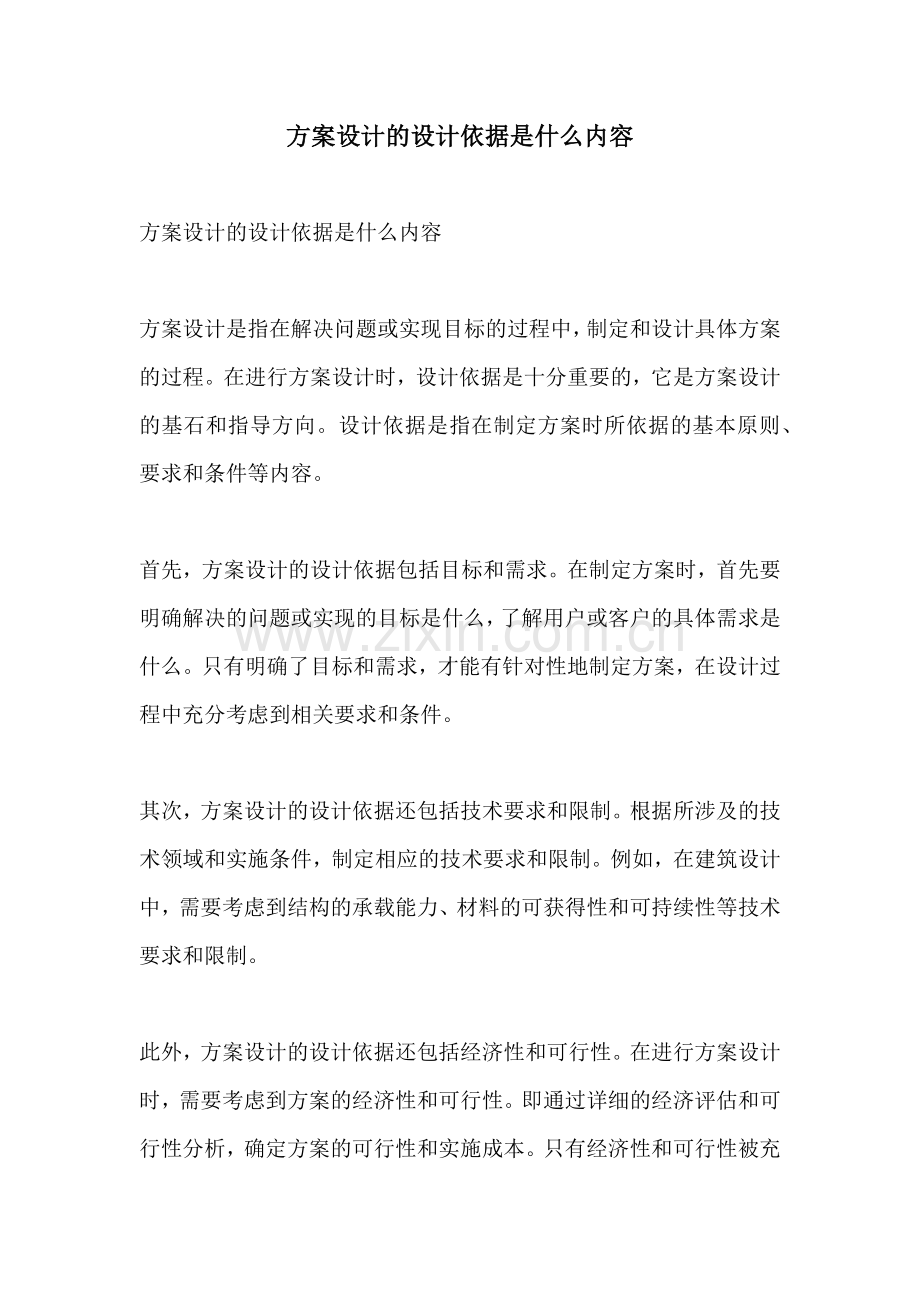 方案设计的设计依据是什么内容

方案设计的设计依据是什么内容

方案设计是指在解决问题或实现目标的过程中，制定和设计具体方案的过程。在进行方案设计时，设计依据是十分重要的，它是方案设计的基石和指导方向。设计依据是指在制定方案时所依据的基本原则、要求和条件等内容。

首先，方案设计的设计依据包括目标和需求。在制定方案时，首先要明确解决的问题或实现的目标是什么，了解用户或客户的具体需求是什么。只有明确了目标和需求，才能有针对性地制定方案，在设计过程中充分考虑到相关要求和条件。

其次，方案设计的设计依据还包括技术要求和限制。根据所涉及的技术领域和实施条件，制定相应的技术要求和限制。例如，在建筑设计中，需要考虑到结构的承载能力、材料的可获得性和可持续性等技术要求和限制。

此外，方案设计的设计依据还包括经济性和可行性。在进行方案设计时，需要考虑到方案的经济性和可行性。即通过详细的经济评估和可行性分析，确定方案的可行性和实施成本。只有经济性和可行性被充

www.zixin.com.cn